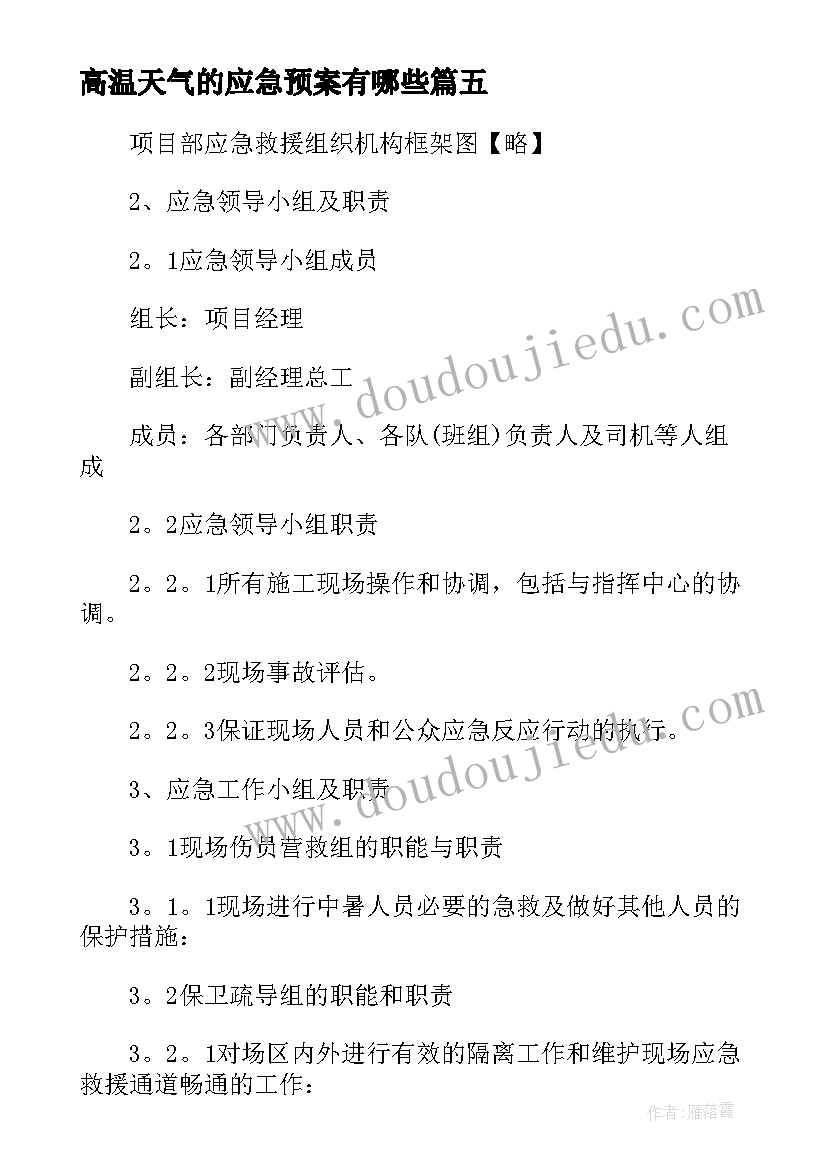 高温天气的应急预案有哪些篇五

项目部应急救援组织机构框架图【略】

2、应急领导小组及职责

2。1应急领导小组成员

组长：项目经理

副组长：副经理总工

成员：各部门负责人、各队(班组)负责人及司机等人组成

2。2应急领导小组职责

2。2。1所有施工现场操作和协调，包括与指挥中心的协调。

2。2。2现场事故评估。

2。2。3保证现场人员和公众应急反应行动的执行。

3、应急工作小组及职责

3。1现场伤员营救组的职能与职责

3。1。1现场进行中暑人员必要的急救及做好其他人员的保护措施：

3。2保卫疏导组的职能和职责

3。2。1对场区内外进行有效的隔离工作和维护现场应急救援通道畅通的工作：

www.doudoujiedu.com

www.doudoujiedu.com

作者：雁落霞